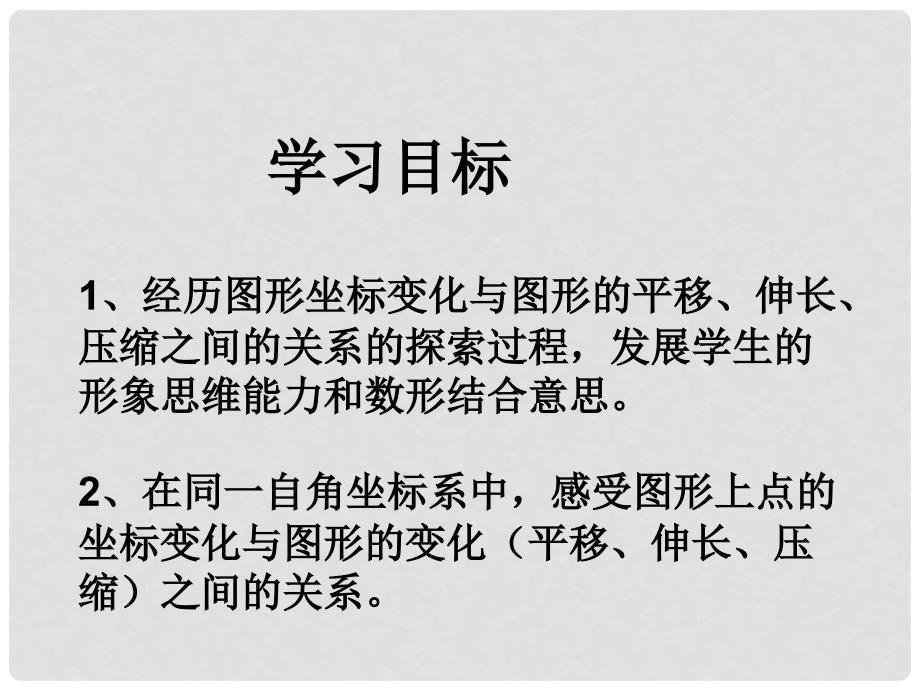 学习目标

1、经历图形坐标变化与图形的平移、伸长、压缩之间的关系的探索过程，发展学生的形象思维能力和数形结合意思。

2、在同一自角坐标系中，感受图形上点的坐标变化与图形的变化（平移、伸长、压缩）之间的关系。